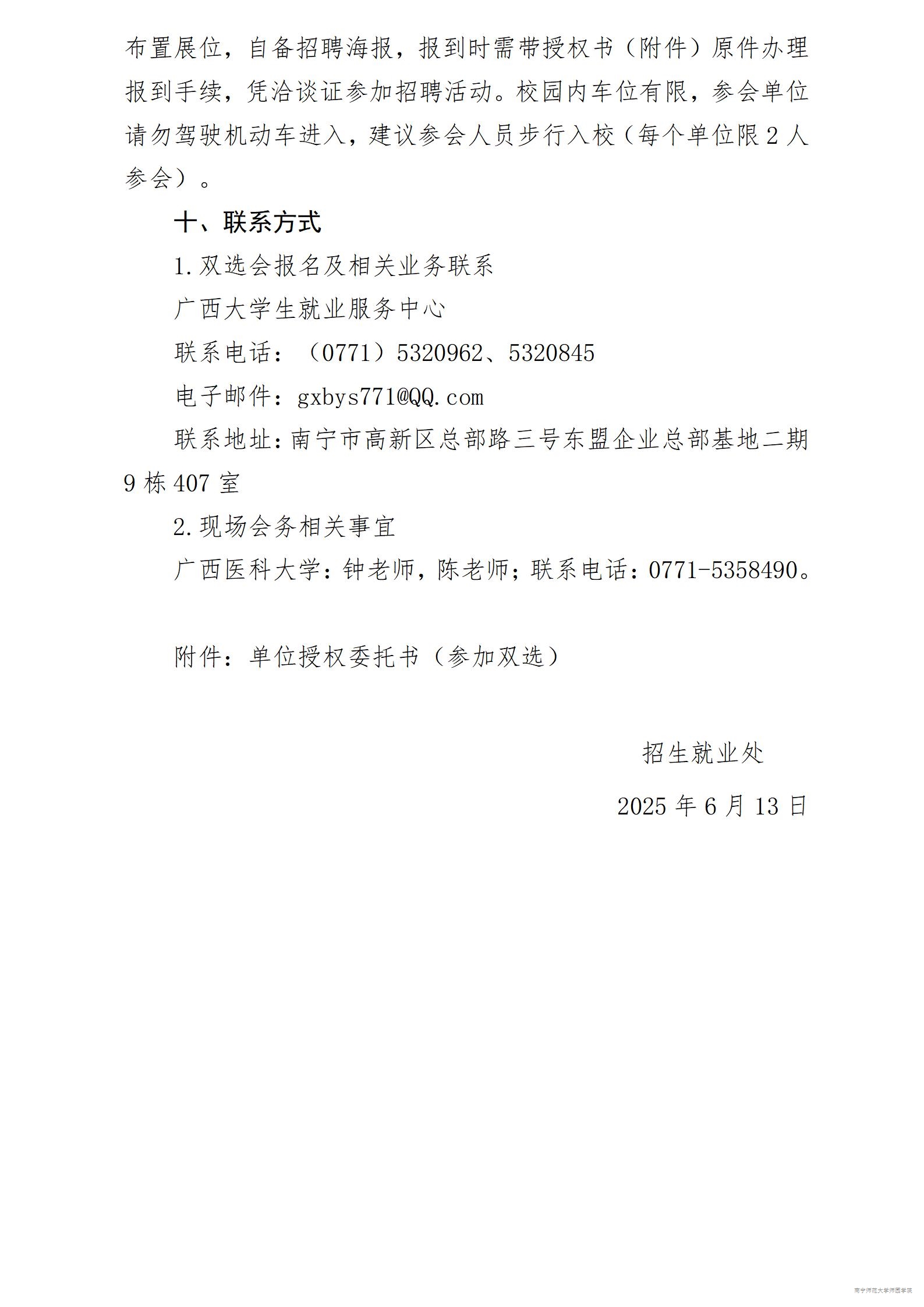 布置展位，自备招聘海报，报到时需带授权书（附件）原件办理报到手续，凭洽谈证参加招聘活动。校园内车位有限，参会单位请勿驾驶机动车进入，建议参会人员步行入校（每个单位限 2 人参会）。

十、联系方式

1.双选会报名及相关业务联系

广西大学生就业服务中心

联系电话：（0771）5320962、5320845

电子邮件：gxbys771@QQ.com

联系地址：南宁市高新区总部路三号东盟企业总部基地二期 9 栋 407 室

2.现场会务相关事宜

广西医科大学：钟老师，陈老师；联系电话：0771-5358490。

附件：单位授权委托书（参加双选）

招生就业处

2025 年 6 月 13 日

南宁师范大学师园学院